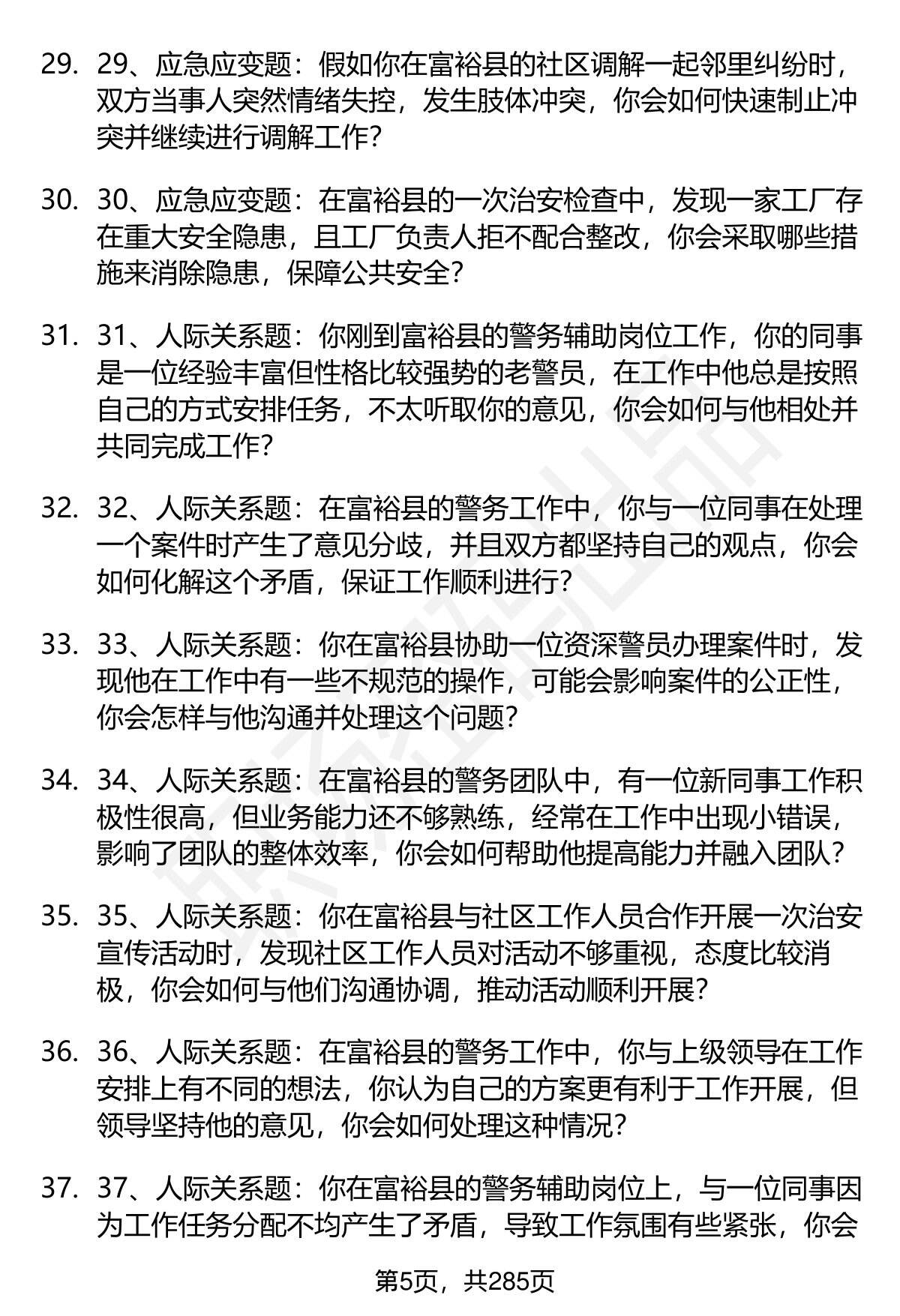 29. 29、应急应变题：假如你在富裕县的社区调解一起邻里纠纷时，双方当事人突然情绪失控，发生肢体冲突，你会如何快速制止冲突并继续进行调解工作？

30. 30、应急应变题：在富裕县的一次治安检查中，发现一家工厂存在重大安全隐患，且工厂负责人拒不配合整改，你会采取哪些措施来消除隐患，保障公共安全？

31. 31、人际关系题：你刚到富裕县的警务辅助岗位工作，你的同事是一位经验丰富但性格比较强势的老警员，在工作中他总是按照自己的方式安排任务，不太听取你的意见，你会如何与他相处并共同完成工作？

32. 32、人际关系题：在富裕县的警务工作中，你与一位同事在处理一个案件时产生了意见分歧，并且双方都坚持自己的观点，你会如何化解这个矛盾，保证工作顺利进行？

33. 33、人际关系题：你在富裕县协助一位资深警员办理案件时，发现他在工作中有一些不规范的操作，可能会影响案件的公正性，你会怎样与他沟通并处理这个问题？

34. 34、人际关系题：在富裕县的警务团队中，有一位新同事工作积极性很高，但业务能力还不够熟练，经常在工作中出现小错误，影响了团队的整体效率，你会如何帮助他提高能力并融入团队？

35. 35、人际关系题：你在富裕县与社区工作人员合作开展一次治安宣传活动时，发现社区工作人员对活动不够重视，态度比较消极，你会如何与他们沟通协调，推动活动顺利开展？

36. 36、人际关系题：在富裕县的警务工作中，你与上级领导在工作安排上有不同的想法，你认为自己的方案更有利于工作开展，但领导坚持他的意见，你会如何处理这种情况？

37. 37、人际关系题：你在富裕县的警务辅助岗位上，与一位同事因为工作任务分配不均产生了矛盾，导致工作氛围有些紧张，你会

第5页，共285页